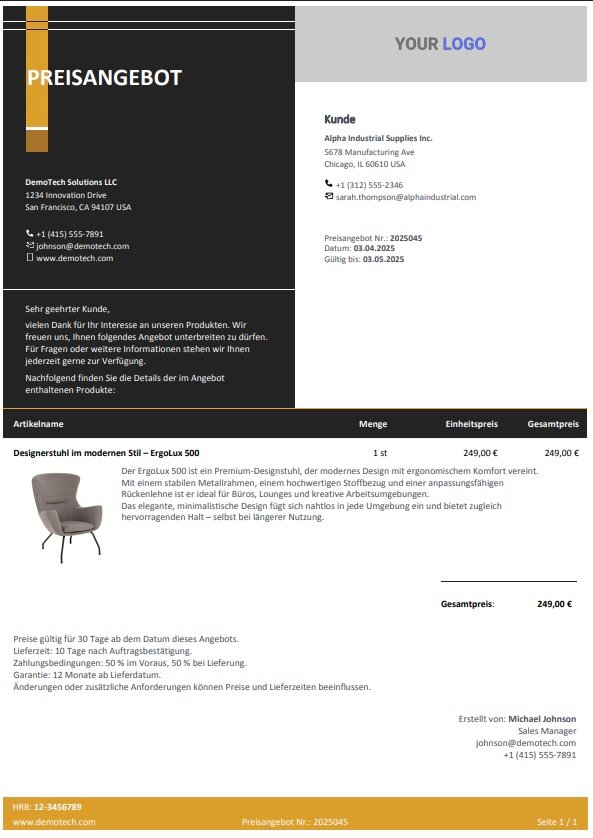 PREISANGEBOT

YOUR LOGO

DemoTech Solutions LLC
1234 Innovation Drive
San Francisco, CA 94107 USA

+1 (415) 555-7891
johnson@demotech.com
www.demotech.com

Kunde

Alpha Industrial Supplies Inc.
5678 Manufacturing Ave
Chicago, IL 60610 USA

+1 (312) 555-2346
sarah.thompson@alphaindustrial.com

Preisangebot Nr.: 2025045
Datum: 03.04.2025
Gültig bis: 03.05.2025

Sehr geehrter Kunde,

vielen Dank für Ihr Interesse an unseren Produkten. Wir freuen uns, Ihnen folgendes Angebot unterbreiten zu dürfen. Für Fragen oder weitere Informationen stehen wir Ihnen jederzeit gerne zur Verfügung.

Nachfolgend finden Sie die Details der im Angebot enthaltenen Produkte:

| Artikelname | Menge | Einheitspreis | Gesamtpreis |
|---|---|---|---|
| Designerstuhl im modernen Stil – ErgoLux 500 | 1 st | 249,00 € | 249,00 € |

Der ErgoLux 500 ist ein Premium-Designstuhl, der modernes Design mit ergonomischem Komfort vereint. Mit einem stabilen Metallrahmen, einem hochwertigen Stoffbezug und einer anpassungsfähigen Rückenlehne ist er ideal für Büros, Lounges und kreative Arbeitsumgebungen.
Das elegante, minimalistische Design fügt sich nahtlos in jede Umgebung ein und bietet zugleich hervorragenden Halt – selbst bei längerer Nutzung.

Gesamtpreis: 249,00 €

Preise gültig für 30 Tage ab dem Datum dieses Angebots.
Lieferzeit: 10 Tage nach Auftragsbestätigung.
Zahlungsbedingungen: 50 % im Voraus, 50 % bei Lieferung.
Garantie: 12 Monate ab Lieferdatum.
Änderungen oder zusätzliche Anforderungen können Preise und Lieferzeiten beeinflussen.

Erstellt von: Michael Johnson
Sales Manager
johnson@demotech.com
+1 (415) 555-7891

HRB: 12-3456789
www.demotech.com
Preisangebot Nr.: 2025045
Seite 1 / 1